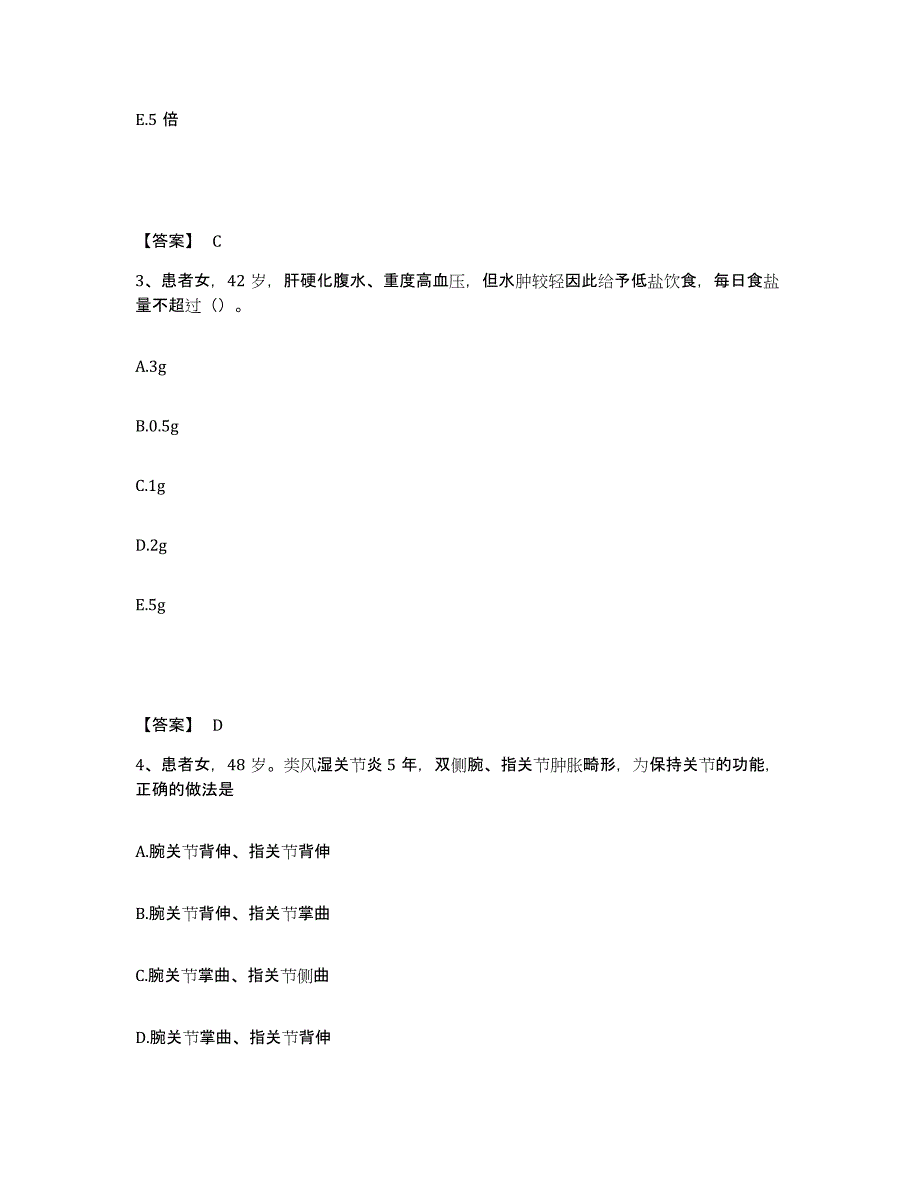 E.5 倍

【答案】 C

3、患者女，42 岁，肝硬化腹水、重度高血压，但水肿较轻因此给予低盐饮食，每日食盐量不超过（）。

A.3g

B.0.5g

C.1g

D.2g

E.5g

【答案】 D

4、患者女，48 岁。类风湿关节炎 5 年，双侧腕、指关节肿胀畸形，为保持关节的功能，正确的做法是

A.腕关节背伸、指关节背伸

B.腕关节背伸、指关节掌曲

C.腕关节掌曲、指关节侧曲

D.腕关节掌曲、指关节背伸